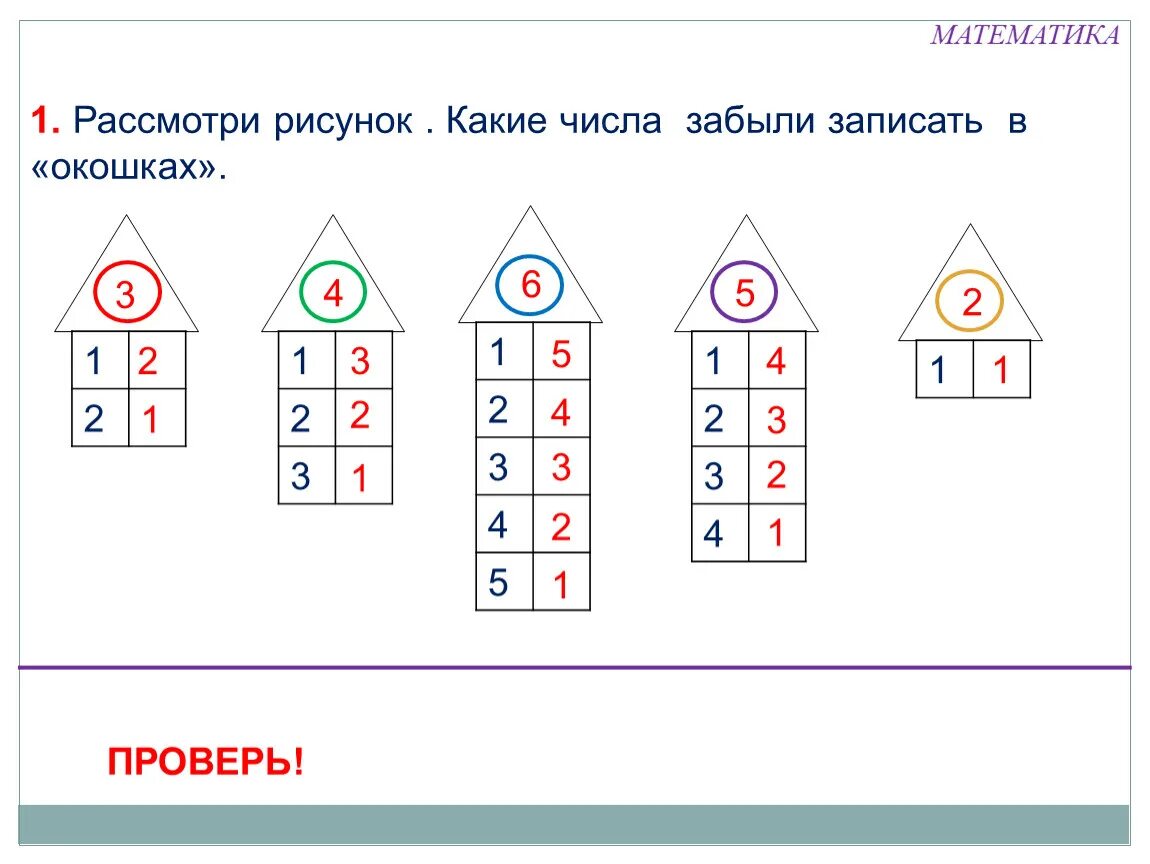 МАТЕМАТИКА

1. Рассмотри рисунок . Какие числа забыли записать в «окошках».

3

| 1 | 2 |
|---|---|
| 2 | 1 |

4

| 1 | 3 |
|---|---|
| 2 | 2 |
| 3 | 1 |

6

| 1 | 5 |
|---|---|
| 2 | 4 |
| 3 | 3 |
| 4 | 2 |
| 5 | 1 |

5

| 1 | 4 |
|---|---|
| 2 | 3 |
| 3 | 2 |
| 4 | 1 |

2

| 1 | 1 |
|---|---|

ПРОВЕРЬ!